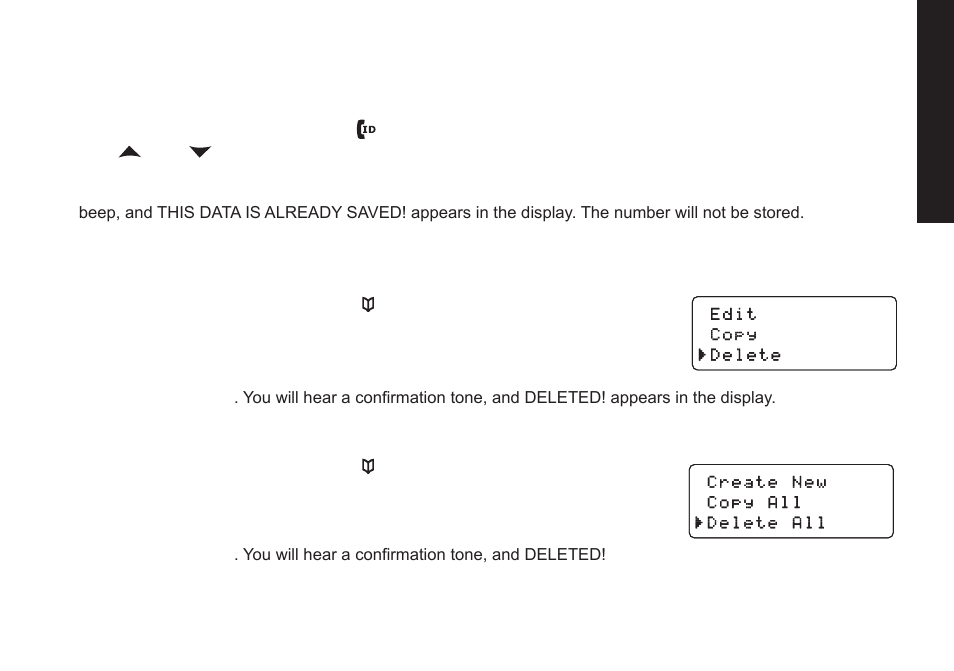 ID

beep, and THIS DATA IS ALREADY SAVED! appears in the display. The number will not be stored.

Edit
Copy
▶Delete

. You will hear a confirmation tone, and DELETED! appears in the display.

Create New
Copy All
▶Delete All

. You will hear a confirmation tone, and DELETED!